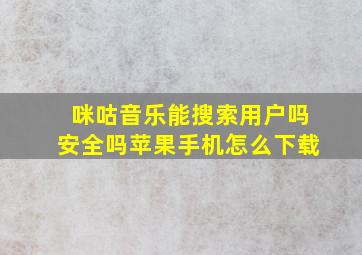 咪咕音乐能搜索用户吗安全吗苹果手机怎么下载